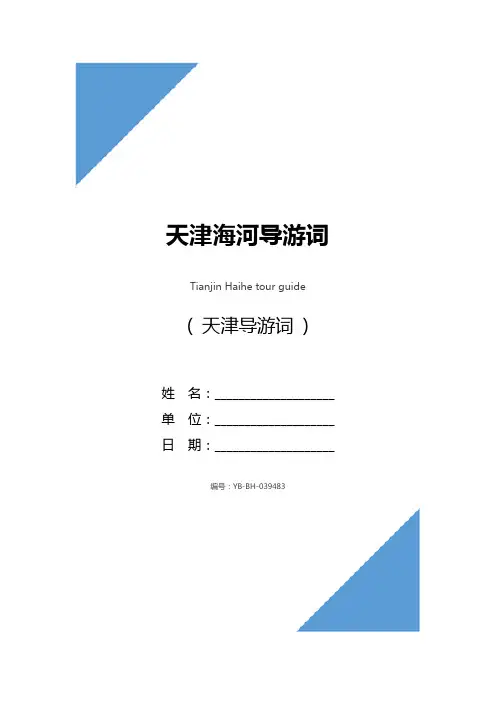 天津海河导游词

Tianjin Haihe tour guide

（天津导游词）

姓 名：____
单 位：____
日 期：____

编号：YB-BH-039483